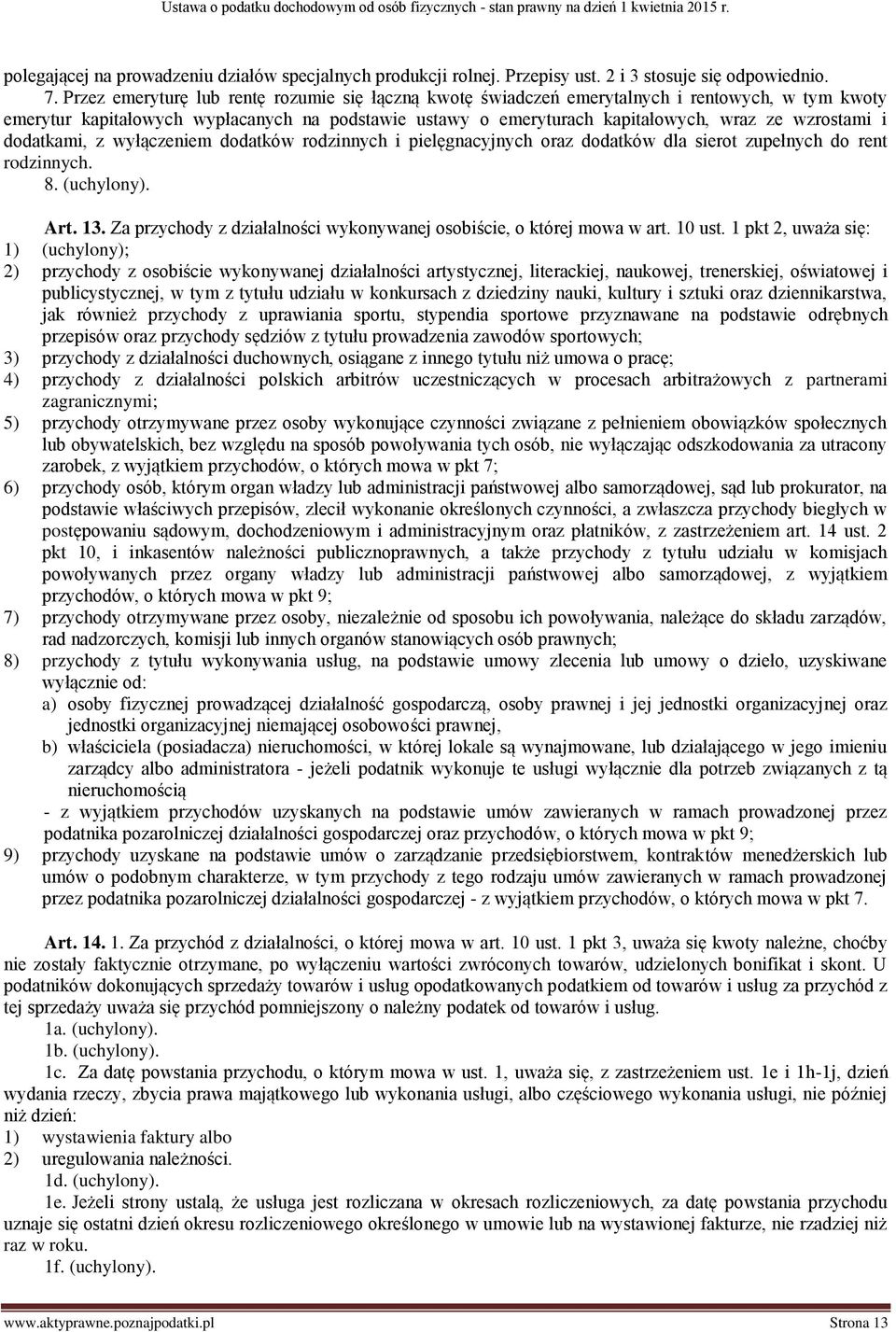 Ustawa o podatku dochodowym od osób fizycznych - stan prawny na dzień 1 kwietnia 2015 r.

polegającej na prowadzeniu działów specjalnych produkcji rolnej. Przepisy ust. 2 i 3 stosuje się odpowiednio.

7. Przez emeryturę lub rentę rozumie się łączną kwotę świadczeń emerytalnych i rentowych, w tym kwoty emerytur kapitałowych wypłacanych na podstawie ustawy o emeryturach kapitałowych, wraz ze wzrostami i dodatkami, z wyłączeniem dodatków rodzinnych i pielęgnacyjnych oraz dodatków dla sierot zupełnych do rent rodzinnych.

8. (uchylony).

Art. 13. Za przychody z działalności wykonywanej osobiście, o której mowa w art. 10 ust. 1 pkt 2, uważa się:
1) (uchylony);
2) przychody z osobiście wykonywanej działalności artystycznej, literackiej, naukowej, trenerskiej, oświatowej i publicystycznej, w tym z tytułu udziału w konkursach z dziedziny nauki, kultury i sztuki oraz dziennikarstwa, jak również przychody z uprawiania sportu, stypendia sportowe przyznawane na podstawie odrębnych przepisów oraz przychody sędziów z tytułu prowadzenia zawodów sportowych;
3) przychody z działalności duchownych, osiągane z innego tytułu niż umowa o pracę;
4) przychody z działalności polskich arbitrów uczestniczących w procesach arbitrażowych z partnerami zagranicznymi;
5) przychody otrzymywane przez osoby wykonujące czynności związane z pełnieniem obowiązków społecznych lub obywatelskich, bez względu na sposób powoływania tych osób, nie wyłączając odszkodowania za utracony zarobek, z wyjątkiem przychodów, o których mowa w pkt 7;
6) przychody osób, którym organ władzy lub administracji państwowej albo samorządowej, sąd lub prokurator, na podstawie właściwych przepisów, zlecił wykonanie określonych czynności, a zwłaszcza przychody biegłych w postępowaniu sądowym, dochodzeniowym i administracyjnym oraz płatników, z zastrzeżeniem art. 14 ust. 2 pkt 10, i inkasentów należności publicznoprawnych, a także przychody z tytułu udziału w komisjach powoływanych przez organy władzy lub administracji państwowej albo samorządowej, z wyjątkiem przychodów, o których mowa w pkt 9;
7) przychody otrzymywane przez osoby, niezależnie od sposobu ich powoływania, należące do składu zarządów, rad nadzorczych, komisji lub innych organów stanowiących osób prawnych;
8) przychody z tytułu wykonywania usług, na podstawie umowy zlecenia lub umowy o dzieło, uzyskiwane wyłącznie od:
a) osoby fizycznej prowadzącej działalność gospodarczą, osoby prawnej i jej jednostki organizacyjnej oraz jednostki organizacyjnej niemającej osobowości prawnej,
b) właściciela (posiadacza) nieruchomości, w której lokale są wynajmowane, lub działającego w jego imieniu zarządcy albo administratora - jeżeli podatnik wykonuje te usługi wyłącznie dla potrzeb związanych z tą nieruchomością
- z wyjątkiem przychodów uzyskanych na podstawie umów zawieranych w ramach prowadzonej przez podatnika pozarolniczej działalności gospodarczej oraz przychodów, o których mowa w pkt 9;
9) przychody uzyskane na podstawie umów o zarządzanie przedsiębiorstwem, kontraktów menedżerskich lub umów o podobnym charakterze, w tym przychody z tego rodzaju umów zawieranych w ramach prowadzonej przez podatnika pozarolniczej działalności gospodarczej - z wyjątkiem przychodów, o których mowa w pkt 7.

Art. 14. 1. Za przychód z działalności, o której mowa w art. 10 ust. 1 pkt 3, uważa się kwoty należne, choćby nie zostały faktycznie otrzymane, po wyłączeniu wartości zwróconych towarów, udzielonych bonifikat i skont. U podatników dokonujących sprzedaży towarów i usług opodatkowanych podatkiem od towarów i usług za przychód z tej sprzedaży uważa się przychód pomniejszony o należny podatek od towarów i usług.

1a. (uchylony).

1b. (uchylony).

1c. Za datę powstania przychodu, o którym mowa w ust. 1, uważa się, z zastrzeżeniem ust. 1e i 1h-1j, dzień wydania rzeczy, zbycia prawa majątkowego lub wykonania usługi, albo częściowego wykonania usługi, nie później niż dzień:
1) wystawienia faktury albo
2) uregulowania należności.

1d. (uchylony).

1e. Jeżeli strony ustalą, że usługa jest rozliczana w okresach rozliczeniowych, za datę powstania przychodu uznaje się ostatni dzień okresu rozliczeniowego określonego w umowie lub na wystawionej fakturze, nie rzadziej niż raz w roku.

1f. (uchylony).

www.aktyprawne.poznajpodatki.pl Strona 13